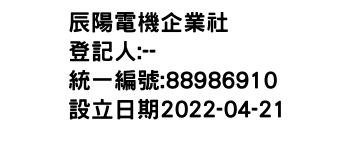 辰陽電機企業社
登記人:--
統一編號:88986910
設立日期2022-04-21